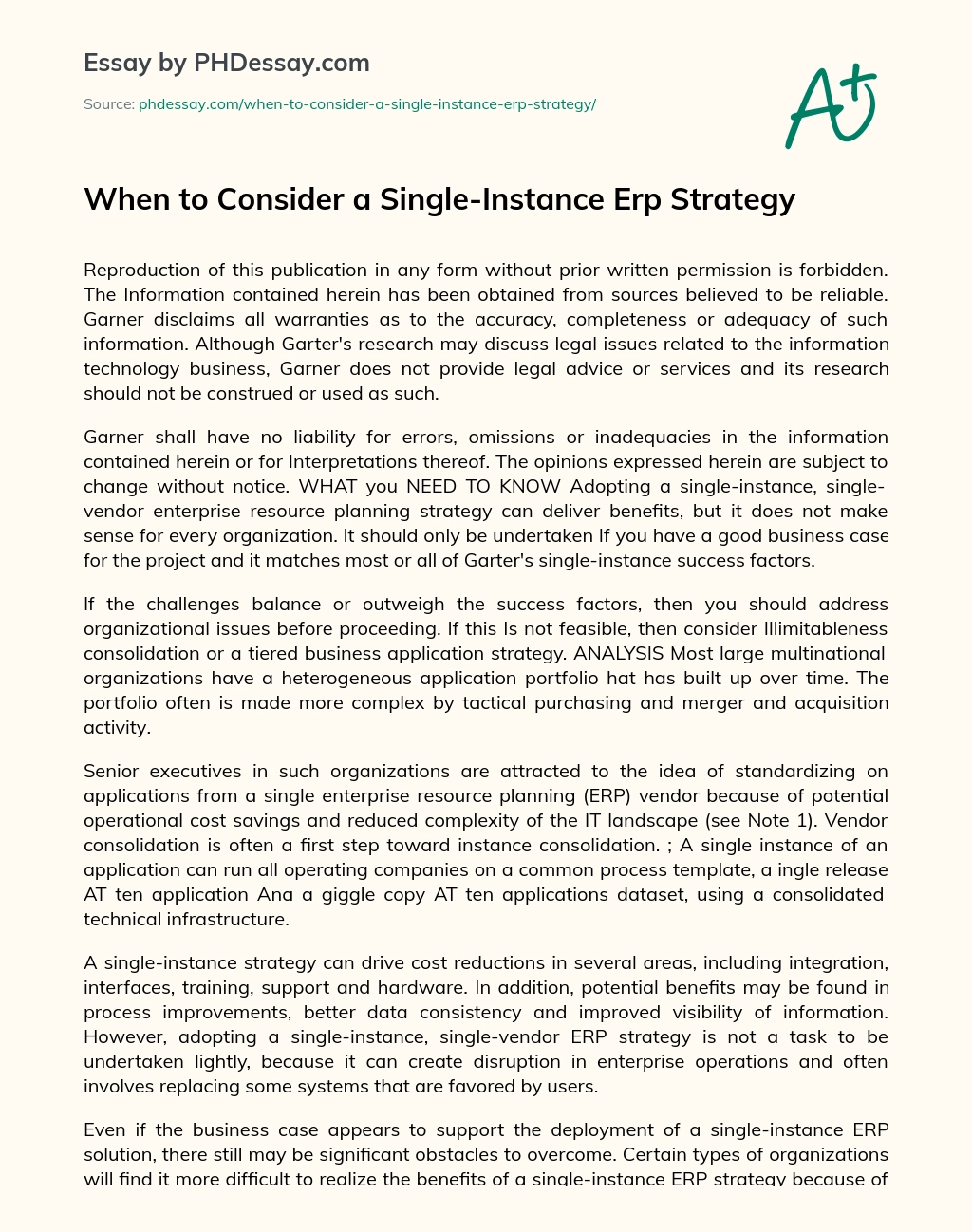 Essay by PHDessay.com

Source: phdessay.com/when-to-consider-a-single-instance-erp-strategy/

A+

When to Consider a Single-Instance Erp Strategy

Reproduction of this publication in any form without prior written permission is forbidden. The Information contained herein has been obtained from sources believed to be reliable. Garner disclaims all warranties as to the accuracy, completeness or adequacy of such information. Although Garter's research may discuss legal issues related to the information technology business, Garner does not provide legal advice or services and its research should not be construed or used as such.

Garner shall have no liability for errors, omissions or inadequacies in the information contained herein or for Interpretations thereof. The opinions expressed herein are subject to change without notice. WHAT you NEED TO KNOW Adopting a single-instance, single-vendor enterprise resource planning strategy can deliver benefits, but it does not make sense for every organization. It should only be undertaken If you have a good business case for the project and it matches most or all of Garter's single-instance success factors.

If the challenges balance or outweigh the success factors, then you should address organizational issues before proceeding. If this Is not feasible, then consider Illimitableness consolidation or a tiered business application strategy. ANALYSIS Most large multinational organizations have a heterogeneous application portfolio hat has built up over time. The portfolio often is made more complex by tactical purchasing and merger and acquisition activity.

Senior executives in such organizations are attracted to the idea of standardizing on applications from a single enterprise resource planning (ERP) vendor because of potential operational cost savings and reduced complexity of the IT landscape (see Note 1). Vendor consolidation is often a first step toward instance consolidation. ; A single instance of an application can run all operating companies on a common process template, a ingle release AT ten application Ana a giggle copy AT ten applications dataset, using a consolidated technical infrastructure.

A single-instance strategy can drive cost reductions in several areas, including integration, interfaces, training, support and hardware. In addition, potential benefits may be found in process improvements, better data consistency and improved visibility of information. However, adopting a single-instance, single-vendor ERP strategy is not a task to be undertaken lightly, because it can create disruption in enterprise operations and often involves replacing some systems that are favored by users.

Even if the business case appears to support the deployment of a single-instance ERP solution, there still may be significant obstacles to overcome. Certain types of organizations will find it more difficult to realize the benefits of a single-instance ERP strategy because of